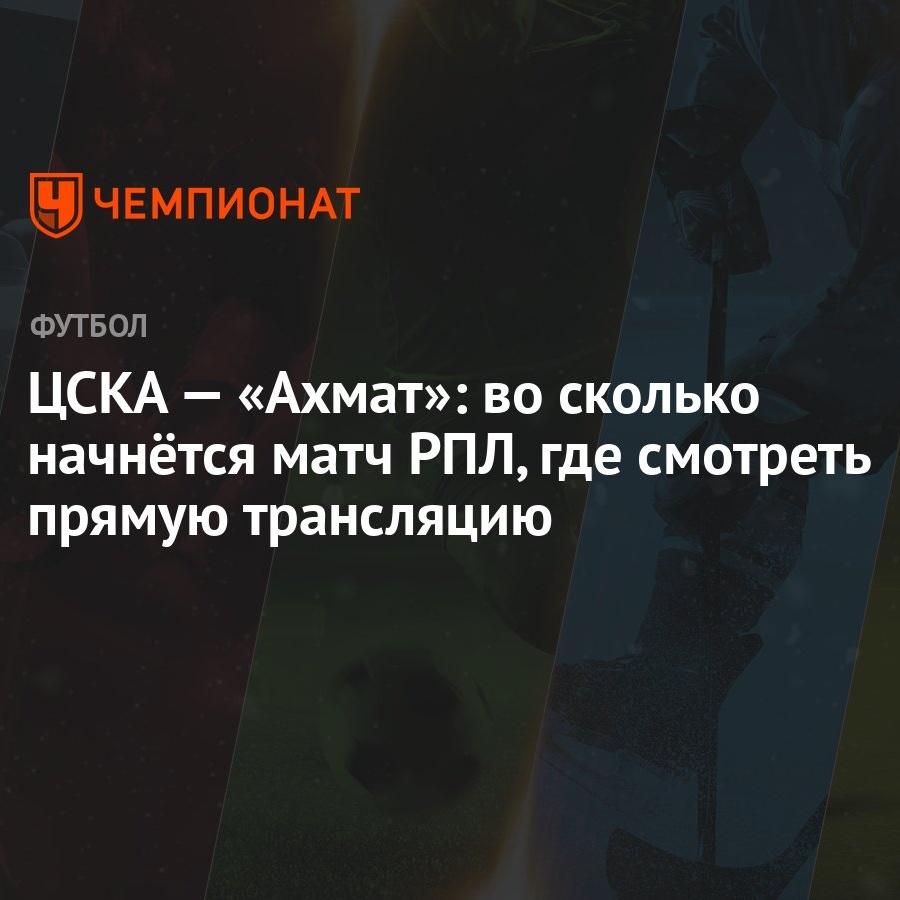 ЧЕМПИОНАТ

ФУТБОЛ

ЦСКА — «Ахмат»: во сколько начнётся матч РПЛ, где смотреть прямую трансляцию